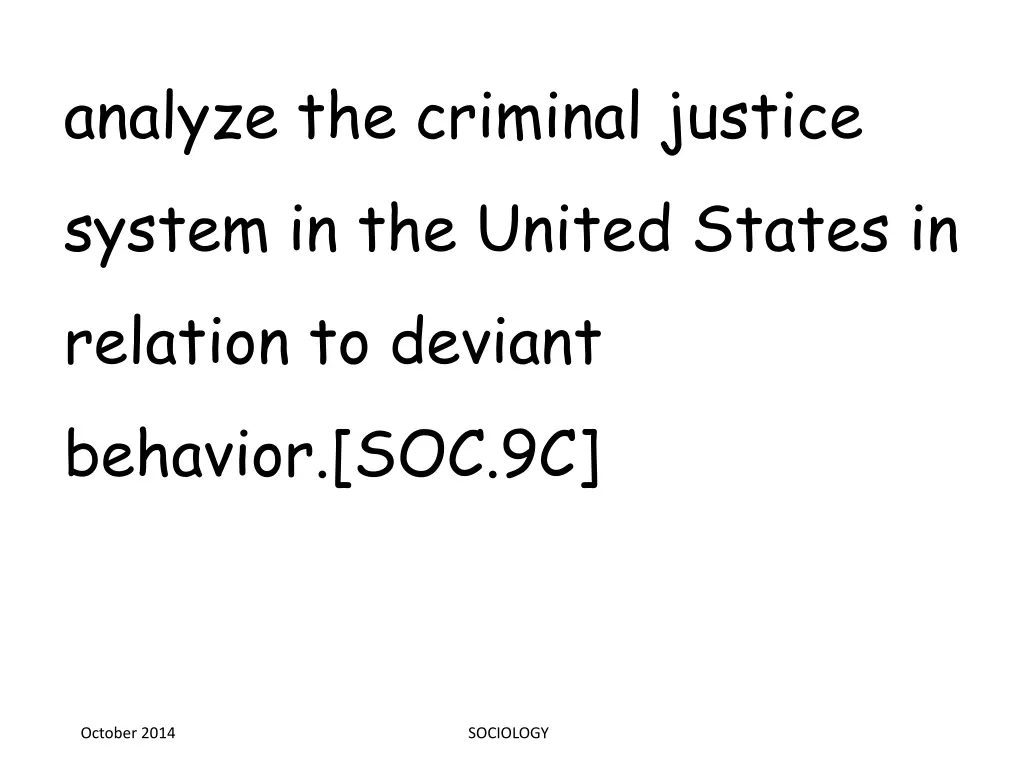 analyze the criminal justice system in the United States in relation to deviant behavior.[SOC.9C]

October 2014

SOCIOLOGY